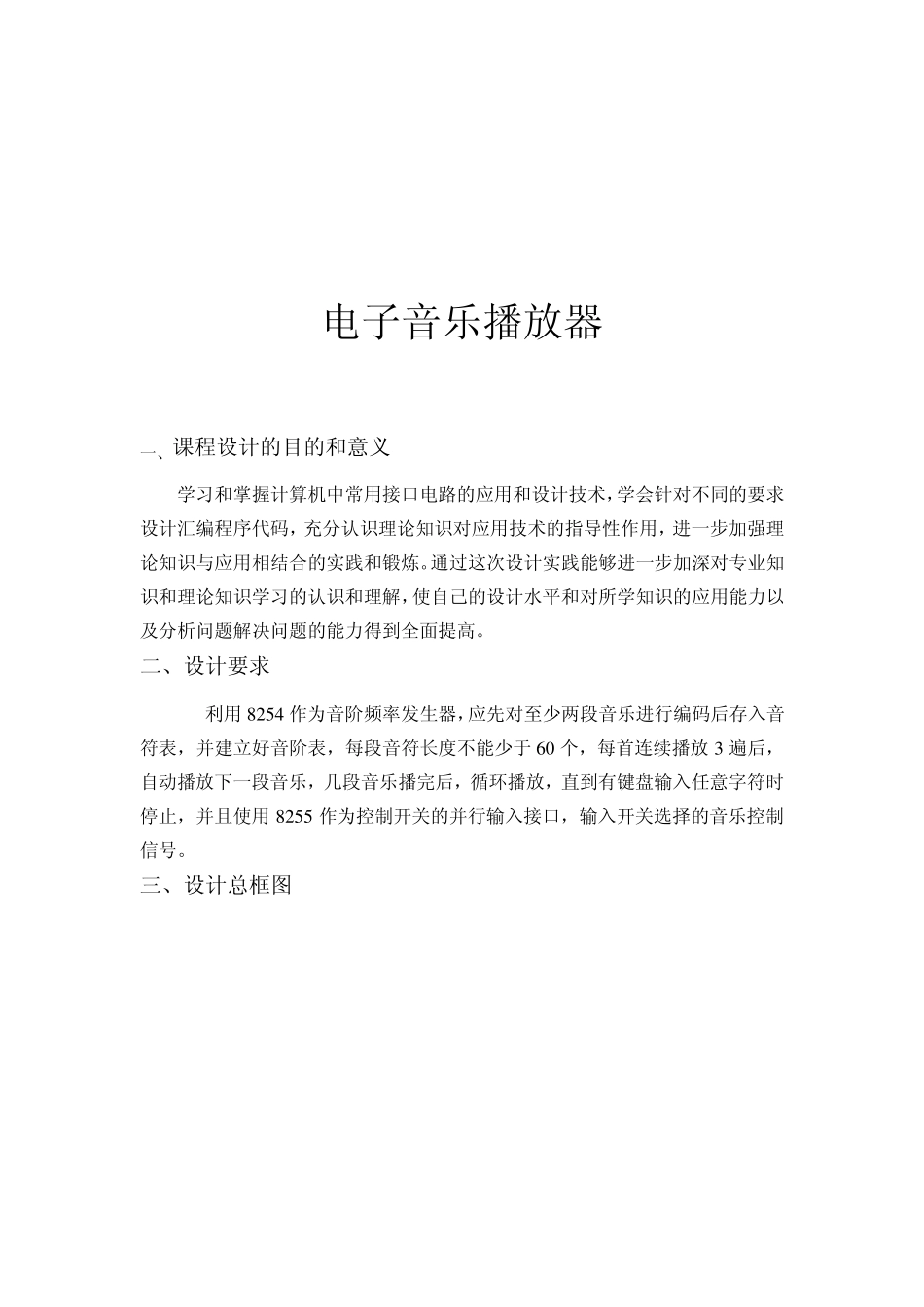 电子音乐播放器

一、课程设计的目的和意义

学习和掌握计算机中常用接口电路的应用和设计技术，学会针对不同的要求设计汇编程序代码，充分认识理论知识对应用技术的指导性作用，进一步加强理论知识与应用相结合的实践和锻炼。通过这次设计实践能够进一步加深对专业知识和理论知识学习的认识和理解，使自己的设计水平和对所学知识的应用能力以及分析问题解决问题的能力得到全面提高。

二、设计要求

利用 8254 作为音阶频率发生器，应先对至少两段音乐进行编码后存入音符表，并建立好音阶表，每段音符长度不能少于 60 个，每首连续播放 3 遍后，自动播放下一段音乐，几段音乐播完后，循环播放，直到有键盘输入任意字符时停止，并且使用 8255 作为控制开关的并行输入接口，输入开关选择的音乐控制信号。

三、设计总框图